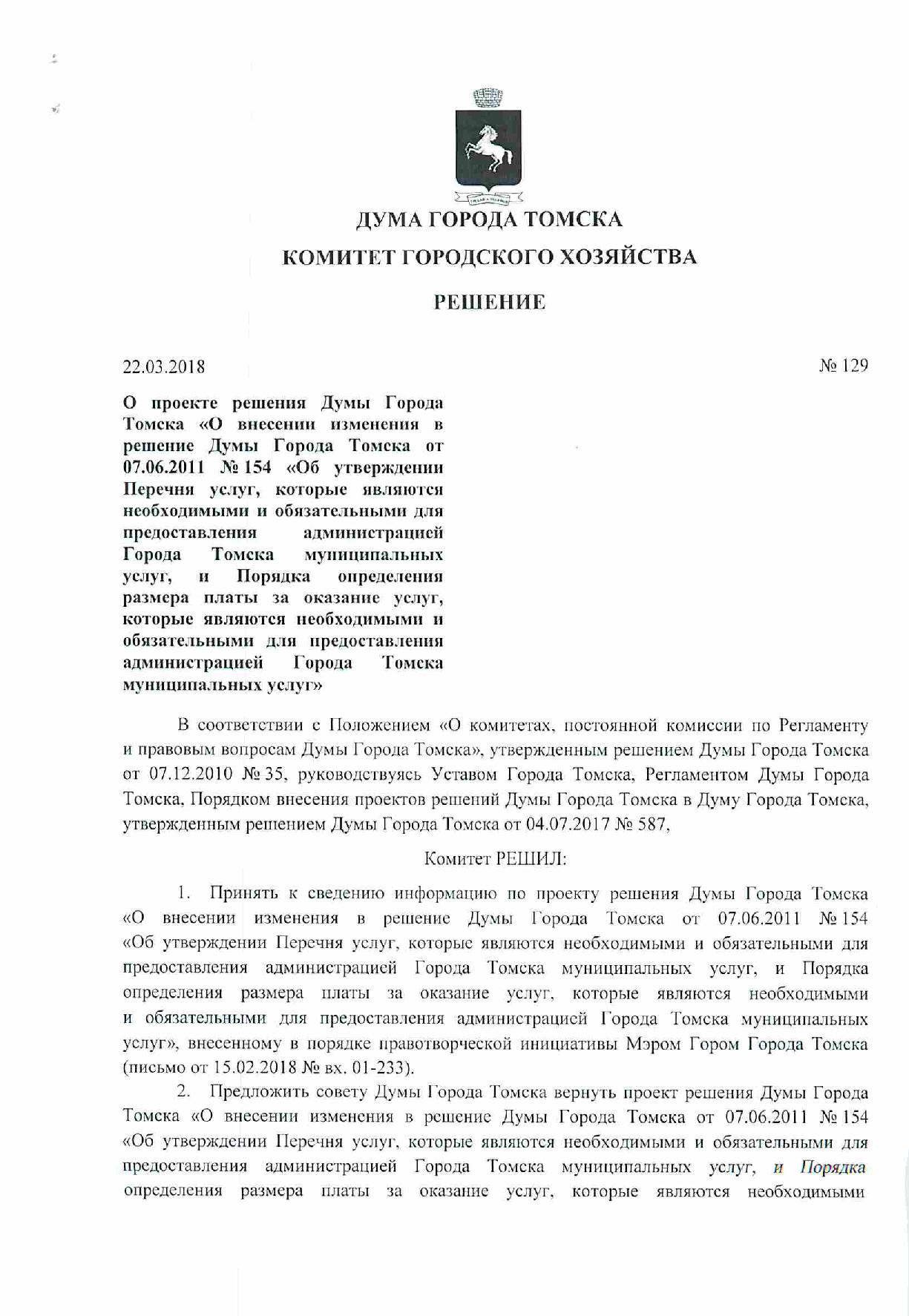 ДУМА ГОРОДА ТОМСКА

КОМИТЕТ ГОРОДСКОГО ХОЗЯЙСТВА

РЕШЕНИЕ

22.03.2018

№ 129

О проекте решения Думы Города Томска «О внесении изменения в решение Думы Города Томска от 07.06.2011 № 154 «Об утверждении Перечня услуг, которые являются необходимыми и обязательными для предоставления администрацией Города Томска муниципальных услуг, и Порядка определения размера платы за оказание услуг, которые являются необходимыми и обязательными для предоставления администрацией Города Томска муниципальных услуг»

В соответствии с Положением «О комитетах, постоянной комиссии по Регламенту и правовым вопросам Думы Города Томска», утвержденным решением Думы Города Томска от 07.12.2010 № 35, руководствуясь Уставом Города Томска, Регламентом Думы Города Томска, Порядком внесения проектов решений Думы Города Томска в Думу Города Томска, утвержденным решением Думы Города Томска от 04.07.2017 № 587,

Комитет РЕШИЛ:

1. Принять к сведению информацию по проекту решения Думы Города Томска «О внесении изменения в решение Думы Города Томска от 07.06.2011 № 154 «Об утверждении Перечня услуг, которые являются необходимыми и обязательными для предоставления администрацией Города Томска муниципальных услуг, и Порядка определения размера платы за оказание услуг, которые являются необходимыми и обязательными для предоставления администрацией Города Томска муниципальных услуг», внесенному в порядке правотворческой инициативы Мэром Гором Города Томска (письмо от 15.02.2018 № вх. 01-233).

2. Предложить совету Думы Города Томска вернуть проект решения Думы Города Томска «О внесении изменения в решение Думы Города Томска от 07.06.2011 № 154 «Об утверждении Перечня услуг, которые являются необходимыми и обязательными для предоставления администрацией Города Томска муниципальных услуг, и Порядка определения размера платы за оказание услуг, которые являются необходимыми